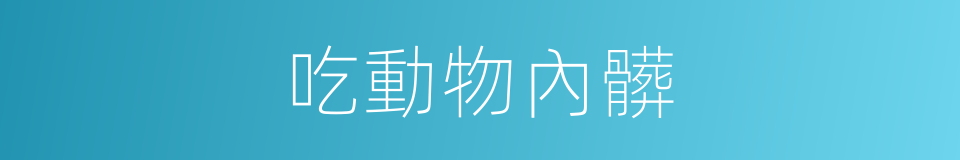 吃動物內髒